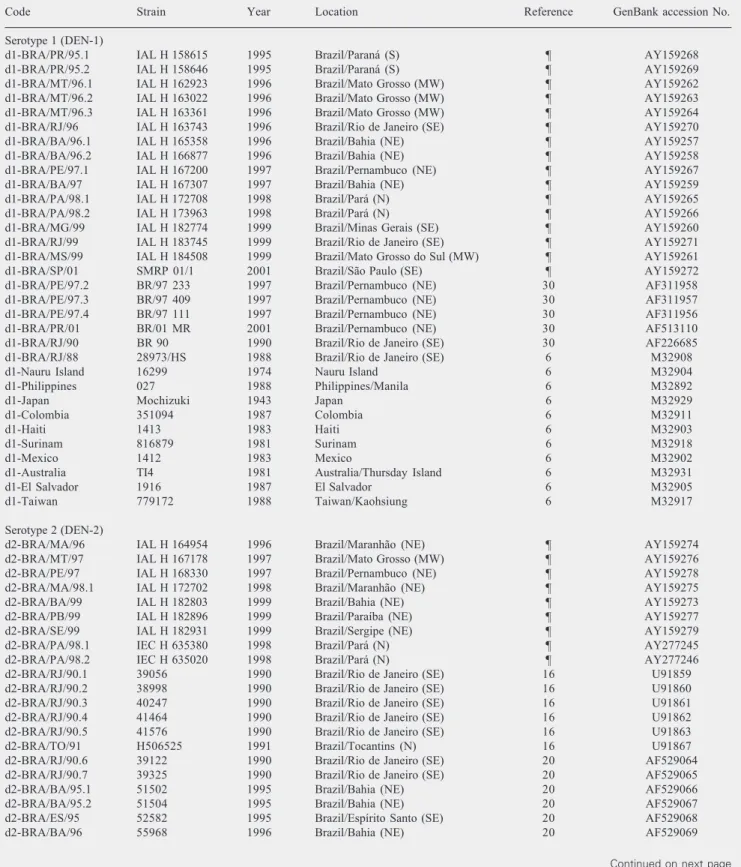 | Code | Strain | Year | Location | Reference | GenBank accession No. |
|---|---|---|---|---|---|
| Serotype 1 (DEN-1) | | | | | |
| d1-BRA/PR/95.1 | IAL H 158615 | 1995 | Brazil/Paraná (S) | ¶ | AY159268 |
| d1-BRA/PR/95.2 | IAL H 158646 | 1995 | Brazil/Paraná (S) | ¶ | AY159269 |
| d1-BRA/MT/96.1 | IAL H 162923 | 1996 | Brazil/Mato Grosso (MW) | ¶ | AY159262 |
| d1-BRA/MT/96.2 | IAL H 163022 | 1996 | Brazil/Mato Grosso (MW) | ¶ | AY159263 |
| d1-BRA/MT/96.3 | IAL H 163361 | 1996 | Brazil/Mato Grosso (MW) | ¶ | AY159264 |
| d1-BRA/RJ/96 | IAL H 163743 | 1996 | Brazil/Rio de Janeiro (SE) | ¶ | AY159270 |
| d1-BRA/BA/96.1 | IAL H 165358 | 1996 | Brazil/Bahia (NE) | ¶ | AY159257 |
| d1-BRA/BA/96.2 | IAL H 166877 | 1996 | Brazil/Bahia (NE) | ¶ | AY159258 |
| d1-BRA/PE/97.1 | IAL H 167200 | 1997 | Brazil/Pernambuco (NE) | ¶ | AY159267 |
| d1-BRA/BA/97 | IAL H 167307 | 1997 | Brazil/Bahia (NE) | ¶ | AY159259 |
| d1-BRA/PA/98.1 | IAL H 172708 | 1998 | Brazil/Pará (N) | ¶ | AY159265 |
| d1-BRA/PA/98.2 | IAL H 173963 | 1998 | Brazil/Pará (N) | ¶ | AY159266 |
| d1-BRA/MG/99 | IAL H 182774 | 1999 | Brazil/Minas Gerais (SE) | ¶ | AY159260 |
| d1-BRA/RJ/99 | IAL H 183745 | 1999 | Brazil/Rio de Janeiro (SE) | ¶ | AY159271 |
| d1-BRA/MS/99 | IAL H 184508 | 1999 | Brazil/Mato Grosso do Sul (MW) | ¶ | AY159261 |
| d1-BRA/SP/01 | SMRP 01/1 | 2001 | Brazil/São Paulo (SE) | ¶ | AY159272 |
| d1-BRA/PE/97.2 | BR/97 233 | 1997 | Brazil/Pernambuco (NE) | 30 | AF311958 |
| d1-BRA/PE/97.3 | BR/97 409 | 1997 | Brazil/Pernambuco (NE) | 30 | AF311957 |
| d1-BRA/PE/97.4 | BR/97 111 | 1997 | Brazil/Pernambuco (NE) | 30 | AF311956 |
| d1-BRA/PR/01 | BR/01 MR | 2001 | Brazil/Pernambuco (NE) | 30 | AF513110 |
| d1-BRA/RJ/90 | BR 90 | 1990 | Brazil/Rio de Janeiro (SE) | 30 | AF226685 |
| d1-BRA/RJ/88 | 28973/HS | 1988 | Brazil/Rio de Janeiro (SE) | 6 | M32908 |
| d1-Nauru Island | 16299 | 1974 | Nauru Island | 6 | M32904 |
| d1-Philippines | 027 | 1988 | Philippines/Manila | 6 | M32892 |
| d1-Japan | Mochizuki | 1943 | Japan | 6 | M32929 |
| d1-Colombia | 351094 | 1987 | Colombia | 6 | M32911 |
| d1-Haiti | 1413 | 1983 | Haiti | 6 | M32903 |
| d1-Surinam | 816879 | 1981 | Surinam | 6 | M32918 |
| d1-Mexico | 1412 | 1983 | Mexico | 6 | M32902 |
| d1-Australia | TI4 | 1981 | Australia/Thursday Island | 6 | M32931 |
| d1-El Salvador | 1916 | 1987 | El Salvador | 6 | M32905 |
| d1-Taiwan | 779172 | 1988 | Taiwan/Kaohsiung | 6 | M32917 |
| Serotype 2 (DEN-2) | | | | | |
| d2-BRA/MA/96 | IAL H 164954 | 1996 | Brazil/Maranhão (NE) | ¶ | AY159274 |
| d2-BRA/MT/97 | IAL H 167178 | 1997 | Brazil/Mato Grosso (MW) | ¶ | AY159276 |
| d2-BRA/PE/97 | IAL H 168330 | 1997 | Brazil/Pernambuco (NE) | ¶ | AY159278 |
| d2-BRA/MA/98.1 | IAL H 172702 | 1998 | Brazil/Maranhão (NE) | ¶ | AY159275 |
| d2-BRA/BA/99 | IAL H 182803 | 1999 | Brazil/Bahia (NE) | ¶ | AY159273 |
| d2-BRA/PB/99 | IAL H 182896 | 1999 | Brazil/Paraíba (NE) | ¶ | AY159277 |
| d2-BRA/SE/99 | IAL H 182931 | 1999 | Brazil/Sergipe (NE) | ¶ | AY159279 |
| d2-BRA/PA/98.1 | IEC H 635380 | 1998 | Brazil/Pará (N) | ¶ | AY277245 |
| d2-BRA/PA/98.2 | IEC H 635020 | 1998 | Brazil/Pará (N) | ¶ | AY277246 |
| d2-BRA/RJ/90.1 | 39056 | 1990 | Brazil/Rio de Janeiro (SE) | 16 | U91859 |
| d2-BRA/RJ/90.2 | 38998 | 1990 | Brazil/Rio de Janeiro (SE) | 16 | U91860 |
| d2-BRA/RJ/90.3 | 40247 | 1990 | Brazil/Rio de Janeiro (SE) | 16 | U91861 |
| d2-BRA/RJ/90.4 | 41464 | 1990 | Brazil/Rio de Janeiro (SE) | 16 | U91862 |
| d2-BRA/RJ/90.5 | 41576 | 1990 | Brazil/Rio de Janeiro (SE) | 16 | U91863 |
| d2-BRA/TO/91 | H506525 | 1991 | Brazil/Tocantins (N) | 16 | U91867 |
| d2-BRA/RJ/90.6 | 39122 | 1990 | Brazil/Rio de Janeiro (SE) | 20 | AF529064 |
| d2-BRA/RJ/90.7 | 39325 | 1990 | Brazil/Rio de Janeiro (SE) | 20 | AF529065 |
| d2-BRA/BA/95.1 | 51502 | 1995 | Brazil/Bahia (NE) | 20 | AF529066 |
| d2-BRA/BA/95.2 | 51504 | 1995 | Brazil/Bahia (NE) | 20 | AF529067 |
| d2-BRA/ES/95 | 52582 | 1995 | Brazil/Espírito Santo (SE) | 20 | AF529068 |
| d2-BRA/BA/96 | 55968 | 1996 | Brazil/Bahia (NE) | 20 | AF529069 |

Continued on next page